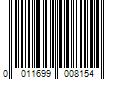 0 011699 008154